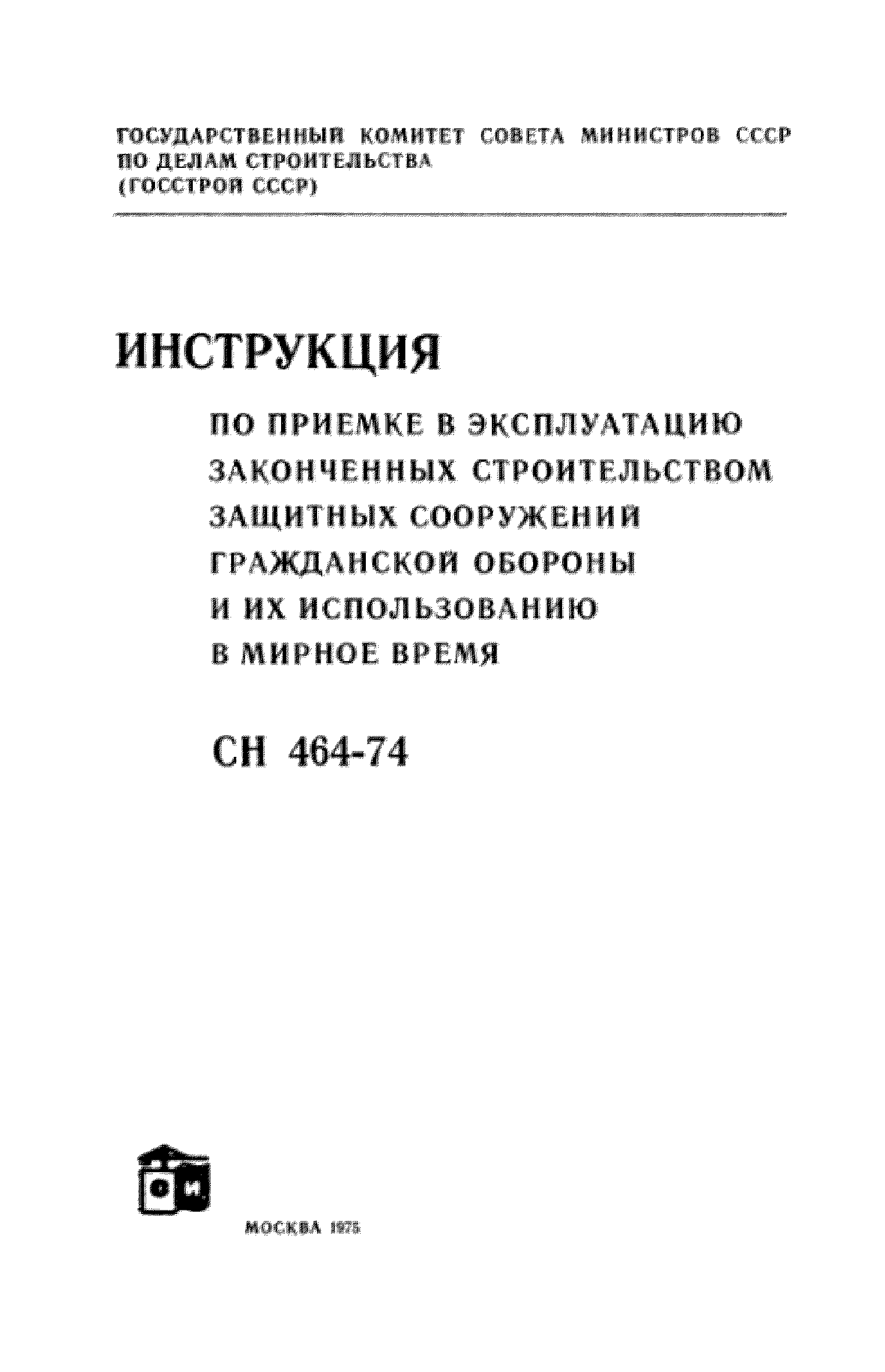 ГОСУДАРСТВЕННЫЙ КОМИТЕТ СОВЕТА МИНИСТРОВ СССР ПО ДЕЛАМ СТРОИТЕЛЬСТВА (ГОССТРОЙ СССР)

ИНСТРУКЦИЯ

ПО ПРИЕМКЕ В ЭКСПЛУАТАЦИЮ ЗАКОНЧЕННЫХ СТРОИТЕЛЬСТВОМ ЗАЩИТНЫХ СООРУЖЕНИЙ ГРАЖДАНСКОЙ ОБОРОНЫ И ИХ ИСПОЛЬЗОВАНИЮ В МИРНОЕ ВРЕМЯ

СН 464-74

МОСКВА 1975